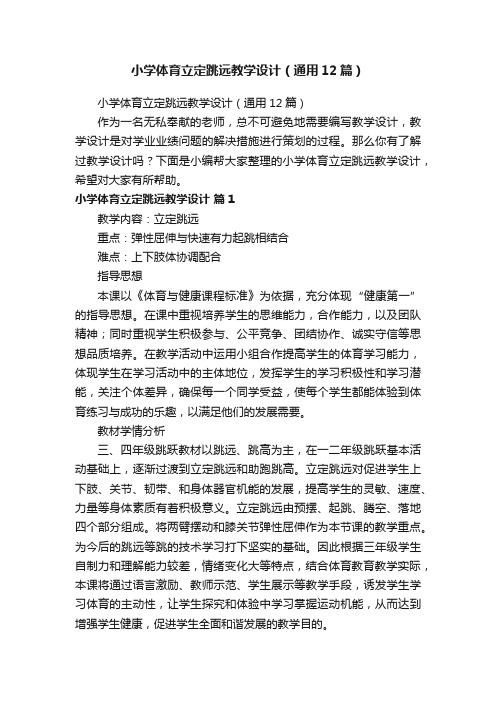 小学体育立定跳远教学设计（通用12篇）

小学体育立定跳远教学设计（通用12篇）

作为一名无私奉献的老师，总不可避免地需要编写教学设计，教学设计是对学业业绩问题的解决措施进行策划的过程。那么你有了解过教学设计吗？下面是小编帮大家整理的小学体育立定跳远教学设计，希望对大家有所帮助。

小学体育立定跳远教学设计 篇1

教学内容：立定跳远

重点：弹性屈伸与快速有力起跳相结合

难点：上下肢体协调配合

指导思想

本课以《体育与健康课程标准》为依据，充分体现“健康第一”的指导思想。在课中重视培养学生的思维能力，合作能力，以及团队精神；同时重视学生积极参与、公平竞争、团结协作、诚实守信等思想品质培养。在教学活动中运用小组合作提高学生的体育学习能力，体现学生在学习活动中的主体地位，发挥学生的学习积极性和学习潜能，关注个体差异，确保每一个同学受益，使每个学生都能体验到体育练习与成功的乐趣，以满足他们的发展需要。

教材学情分析

三、四年级跳跃教材以跳远、跳高为主，在一二年级跳跃基本活动基础上，逐渐过渡到立定跳远和助跑跳高。立定跳远对促进学生上下肢、关节、韧带、和身体器官机能的发展，提高学生的灵敏、速度、力量等身体素质有着积极意义。立定跳远由预摆、起跳、腾空、落地四个部分组成。将两臂摆动和膝关节弹性屈伸作为本节课的教学重点。为今后的跳远等跳的技术学习打下坚实的基础。因此根据三年级学生自制力和理解能力较差，情绪变化大等特点，结合体育教育教学实际，本课将通过语言激励、教师示范、学生展示等教学手段，诱发学生学习体育的主动性，让学生探究和体验中学习掌握运动机能，从而达到增强学生健康，促进学生全面和谐发展的教学目的。